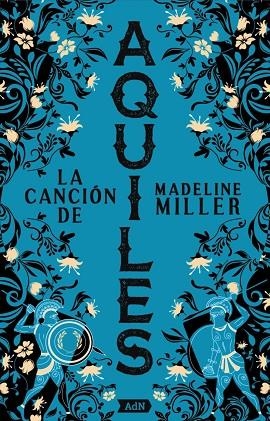 LA CANCIÓN DE

AQUILES

MADELINE MILLER

AdN